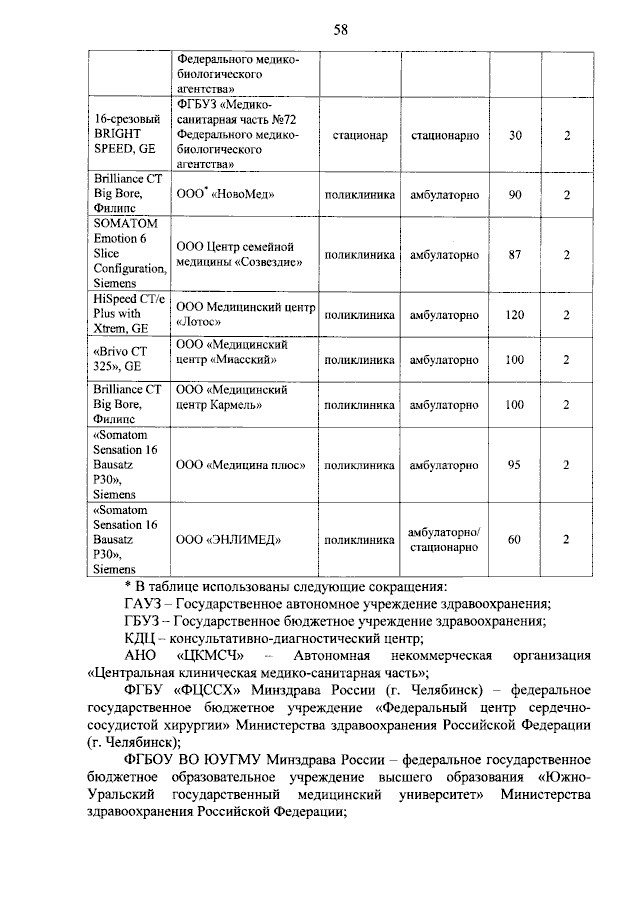 58

|  | Федерального медико-биологического агентства» |  |  |  |  |
|---|---|---|---|---|---|
| 16-срезовый BRIGHT SPEED, GE | ФГБУЗ «Медико-санитарная часть №72 Федерального медико-биологического агентства» | стационар | стационарно | 30 | 2 |
| Brilliance CT Big Bore, Филипс | ООО$^{*}$ «НовоМед» | поликлиника | амбулаторно | 90 | 2 |
| SOMATOM Emotion 6 Slice Configuration, Siemens | ООО Центр семейной медицины «Созвездие» | поликлиника | амбулаторно | 87 | 2 |
| HiSpeed CT/e Plus with Xtrem, GE | ООО Медицинский центр «Лотос» | поликлиника | амбулаторно | 120 | 2 |
| «Brivo CT 325», GE | ООО «Медицинский центр «Миасский» | поликлиника | амбулаторно | 100 | 2 |
| Brilliance CT Big Bore, Филипс | ООО «Медицинский центр Кармель» | поликлиника | амбулаторно | 100 | 2 |
| «Somatom Sensation 16 Bausatz P30», Siemens | ООО «Медицина плюс» | поликлиника | амбулаторно | 95 | 2 |
| «Somatom Sensation 16 Bausatz P30», Siemens | ООО «ЭНЛИМЕД» | поликлиника | амбулаторно/ стационарно | 60 | 2 |

* В таблице использованы следующие сокращения:

ГАУЗ – Государственное автономное учреждение здравоохранения;

ГБУЗ – Государственное бюджетное учреждение здравоохранения;

КДЦ – консультативно-диагностический центр;

АНО «ЦКМСЧ» – Автономная некоммерческая организация «Центральная клиническая медико-санитарная часть»;

ФГБУ «ФЦССХ» Минздрава России (г. Челябинск) – федеральное государственное бюджетное учреждение «Федеральный центр сердечно-сосудистой хирургии» Министерства здравоохранения Российской Федерации (г. Челябинск);

ФГБОУ ВО ЮУГМУ Минздрава России – федеральное государственное бюджетное образовательное учреждение высшего образования «Южно-Уральский государственный медицинский университет» Министерства здравоохранения Российской Федерации;